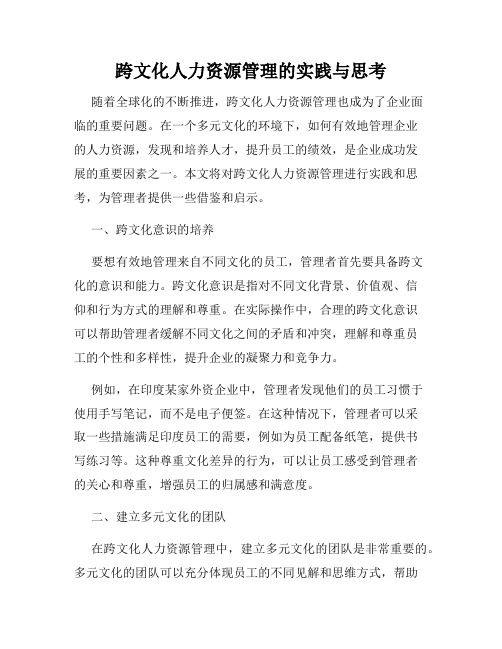 跨文化人力资源管理的实践与思考

随着全球化的不断推进，跨文化人力资源管理也成为了企业面临的重要问题。在一个多元文化的环境下，如何有效地管理企业的人力资源，发现和培养人才，提升员工的绩效，是企业成功发展的重要因素之一。本文将对跨文化人力资源管理进行实践和思考，为管理者提供一些借鉴和启示。

一、跨文化意识的培养

要想有效地管理来自不同文化的员工，管理者首先要具备跨文化的意识和能力。跨文化意识是指对不同文化背景、价值观、信仰和行为方式的理解和尊重。在实际操作中，合理的跨文化意识可以帮助管理者缓解不同文化之间的矛盾和冲突，理解和尊重员工的个性和多样性，提升企业的凝聚力和竞争力。

例如，在印度某家外资企业中，管理者发现他们的员工习惯于使用手写笔记，而不是电子便签。在这种情况下，管理者可以采取一些措施满足印度员工的需要，例如为员工配备纸笔，提供书写练习等。这种尊重文化差异的行为，可以让员工感受到管理者的关心和尊重，增强员工的归属感和满意度。

二、建立多元文化的团队

在跨文化人力资源管理中，建立多元文化的团队是非常重要的。多元文化的团队可以充分体现员工的不同见解和思维方式，帮助